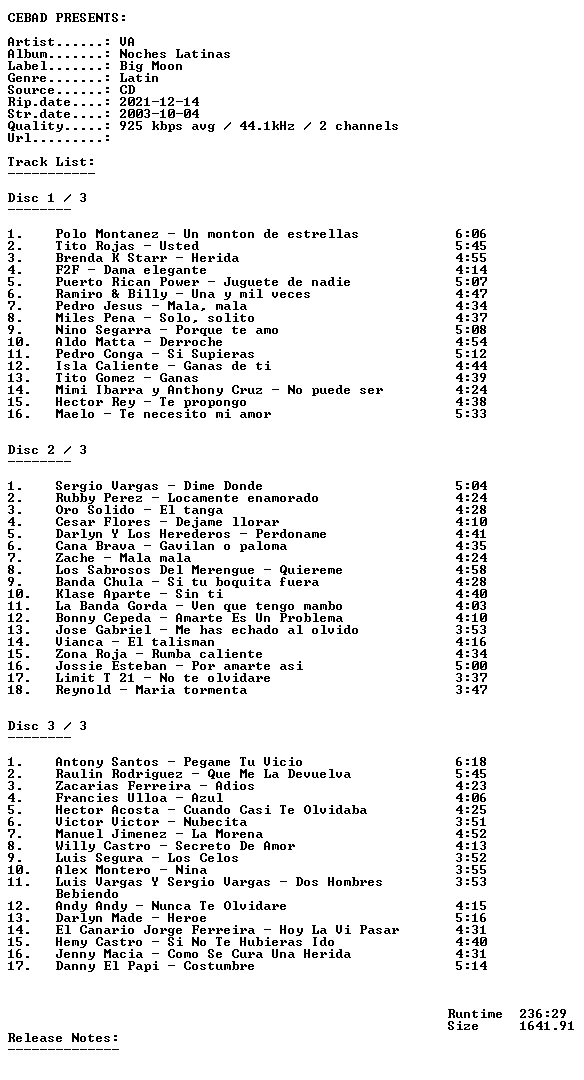 CEBAD PRESENTS:

Artist......: VA
Album.......: Noches Latinas
Label.......: Big Moon
Genre.......: Latin
Source......: CD
Rip.date....: 2021-12-14
Str.date....: 2003-10-04
Quality.....: 925 kbps avg / 44.1kHz / 2 channels
Url.........:

Track List:
-----------

Disc 1 / 3
--------

1. Polo Montanez - Un monton de estrellas 6:06
2. Tito Rojas - Usted 5:45
3. Brenda K Starr - Herida 4:55
4. F2F - Dama elegante 4:14
5. Puerto Rican Power - Juguete de nadie 5:07
6. Ramiro & Billy - Una y mil veces 4:47
7. Pedro Jesus - Mala, mala 4:34
8. Miles Pena - Solo, solito 4:37
9. Nino Segarra - Porque te amo 5:08
10. Aldo Matta - Derroche 4:54
11. Pedro Conga - Si Supieras 5:12
12. Isla Caliente - Ganas de ti 4:44
13. Tito Gomez - Ganas 4:39
14. Mimi Ibarra y Anthony Cruz - No puede ser 4:24
15. Hector Rey - Te propongo 4:38
16. Maelo - Te necesito mi amor 5:33

Disc 2 / 3
--------

1. Sergio Vargas - Dime Donde 5:04
2. Rubby Perez - Locamente enamorado 4:24
3. Oro Solido - El tanga 4:28
4. Cesar Flores - Dejame llorar 4:10
5. Darlyn Y Los Herederos - Perdoname 4:41
6. Cana Brava - Gavilan o paloma 4:35
7. Zache - Mala mala 4:24
8. Los Sabrosos Del Merengue - Quiereme 4:58
9. Banda Chula - Si tu boquita fuera 4:28
10. Klase Aparte - Sin ti 4:40
11. La Banda Gorda - Ven que tengo mambo 4:03
12. Bonny Cepeda - Amarte Es Un Problema 4:10
13. Jose Gabriel - Me has echado al olvido 3:53
14. Vianca - El talisman 4:16
15. Zona Roja - Rumba caliente 4:34
16. Jossie Esteban - Por amarte asi 5:00
17. Limit T 21 - No te olvidare 3:37
18. Reynold - Maria tormenta 3:47

Disc 3 / 3
--------

1. Antony Santos - Pegame Tu Vicio 6:18
2. Raulin Rodriguez - Que Me La Devuelva 5:45
3. Zacarias Ferreira - Adios 4:23
4. Francies Ulloa - Azul 4:06
5. Hector Acosta - Cuando Casi Te Olvidaba 4:25
6. Victor Victor - Nubecita 3:51
7. Manuel Jimenez - La Morena 4:52
8. Willy Castro - Secreto De Amor 4:13
9. Luis Segura - Los Celos 3:52
10. Alex Montero - Nina 3:55
11. Luis Vargas Y Sergio Vargas - Dos Hombres Bebiendo 3:53
12. Andy Andy - Nunca Te Olvidare 4:15
13. Darlyn Made - Heroe 5:16
14. El Canario Jorge Ferreira - Hoy La Vi Pasar 4:31
15. Hemy Castro - Si No Te Hubieras Ido 4:40
16. Jenny Macia - Como Se Cura Una Herida 4:31
17. Danny El Papi - Costumbre 5:14

Runtime 236:29
Size 1641.91

Release Notes:
--------------